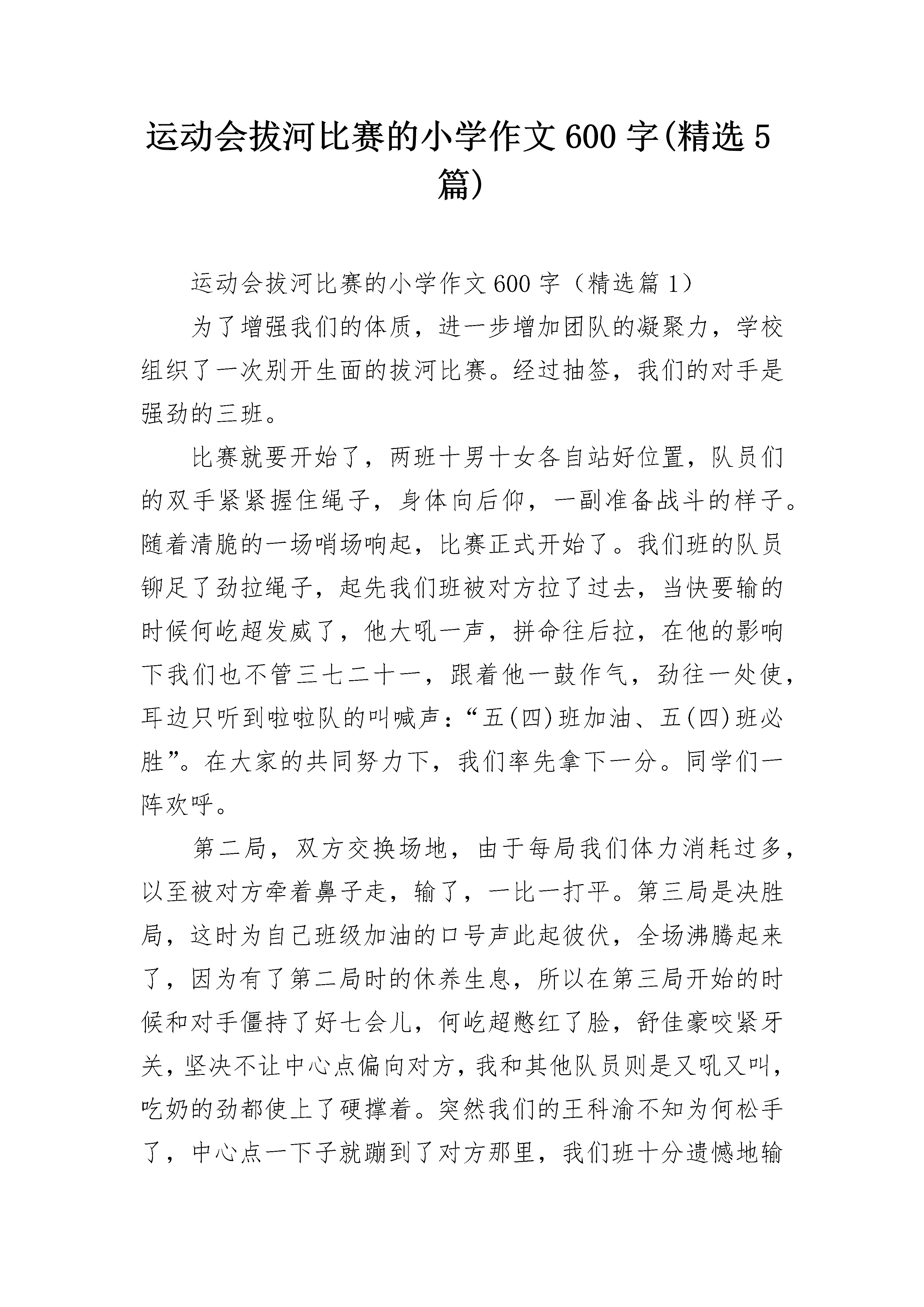 运动会拔河比赛的小学作文600字(精选5篇)

运动会拔河比赛的小学作文600字（精选篇1）

为了增强我们的体质，进一步增加团队的凝聚力，学校组织了一次别开生面的拔河比赛。经过抽签，我们的对手是强劲的三班。

比赛就要开始了，两班十男十女各自站好位置，队员们的双手紧紧握住绳子，身体向后仰，一副准备战斗的样子。随着清脆的一场哨场响起，比赛正式开始了。我们班的队员铆足了劲拉绳子，起先我们班被对方拉了过去，当快要输的时候何屹超发威了，他大吼一声，拼命往后拉，在他的影响下我们也不管三七二十一，跟着他一鼓作气，劲往一处使，耳边只听到啦啦队的叫喊声：“五(四)班加油、五(四)班必胜”。在大家的共同努力下，我们率先拿下一分。同学们一阵欢呼。

第二局，双方交换场地，由于每局我们体力消耗过多，以至被对方牵着鼻子走，输了，一比一打平。第三局是决胜局，这时为自己班级加油的口号声此起彼伏，全场沸腾起来了，因为有了第二局时的休养生息，所以在第三局开始的时候和对手僵持了好七会儿，何屹超憋红了脸，舒佳豪咬紧牙关，坚决不让中心点偏向对方，我和其他队员则是又吼又叫，吃奶的劲都使上了硬撑着。突然我们的王科渝不知为何松手了，中心点一下子就蹦到了对方那里，我们班十分遗憾地输